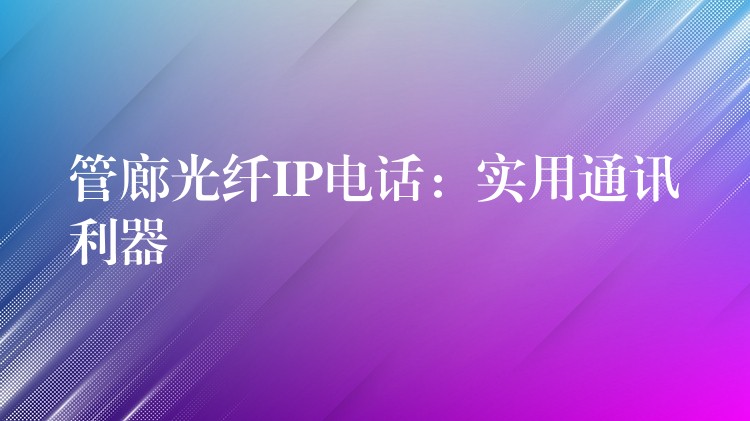 管廊光纤IP电话：实用通讯利器